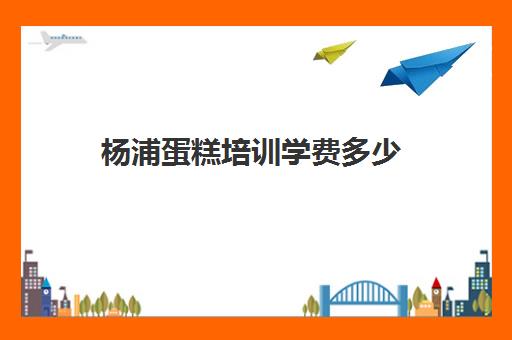 杨浦蛋糕培训学费多少